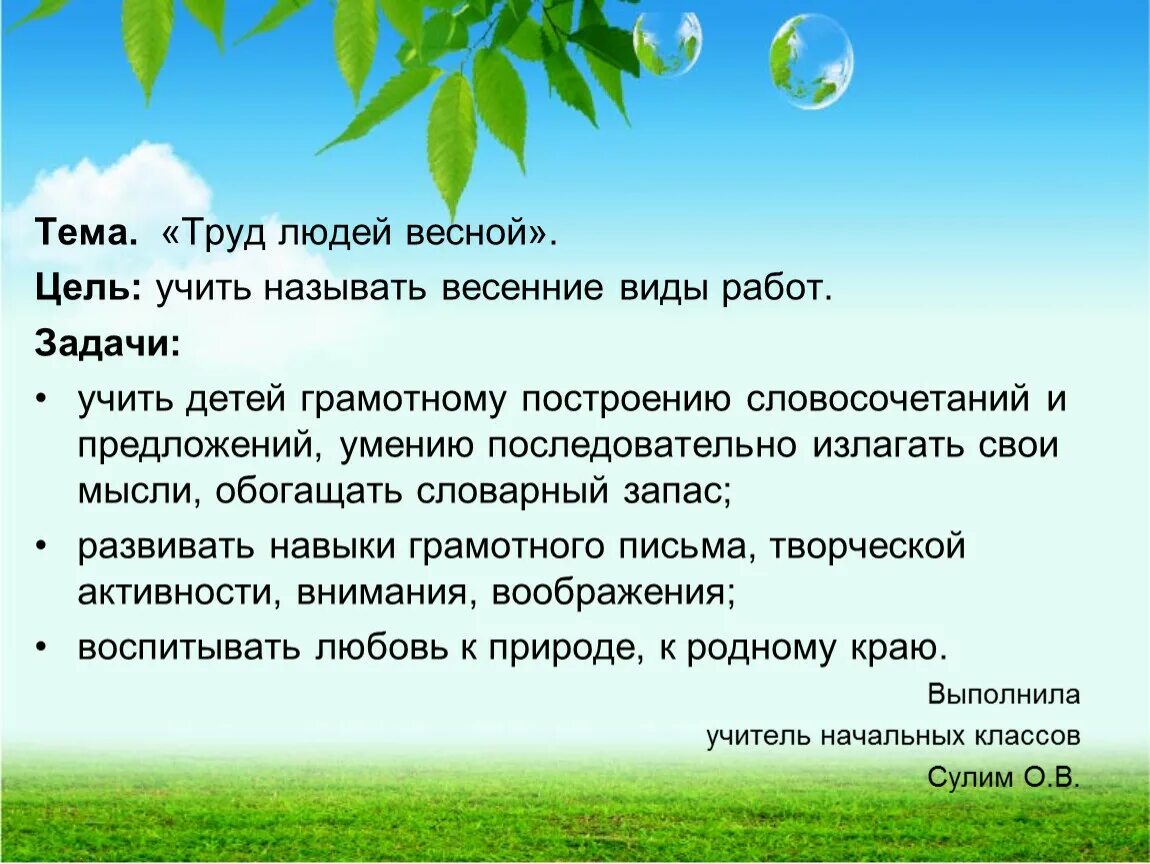 Тема. «Труд людей весной».

Цель: учить называть весенние виды работ.

Задачи:

• учить детей грамотному построению словосочетаний и предложений, умению последовательно излагать свои мысли, обогащать словарный запас;
• развивать навыки грамотного письма, творческой активности, внимания, воображения;
• воспитывать любовь к природе, к родному краю.

Выполнила
учитель начальных классов
Сулим О.В.